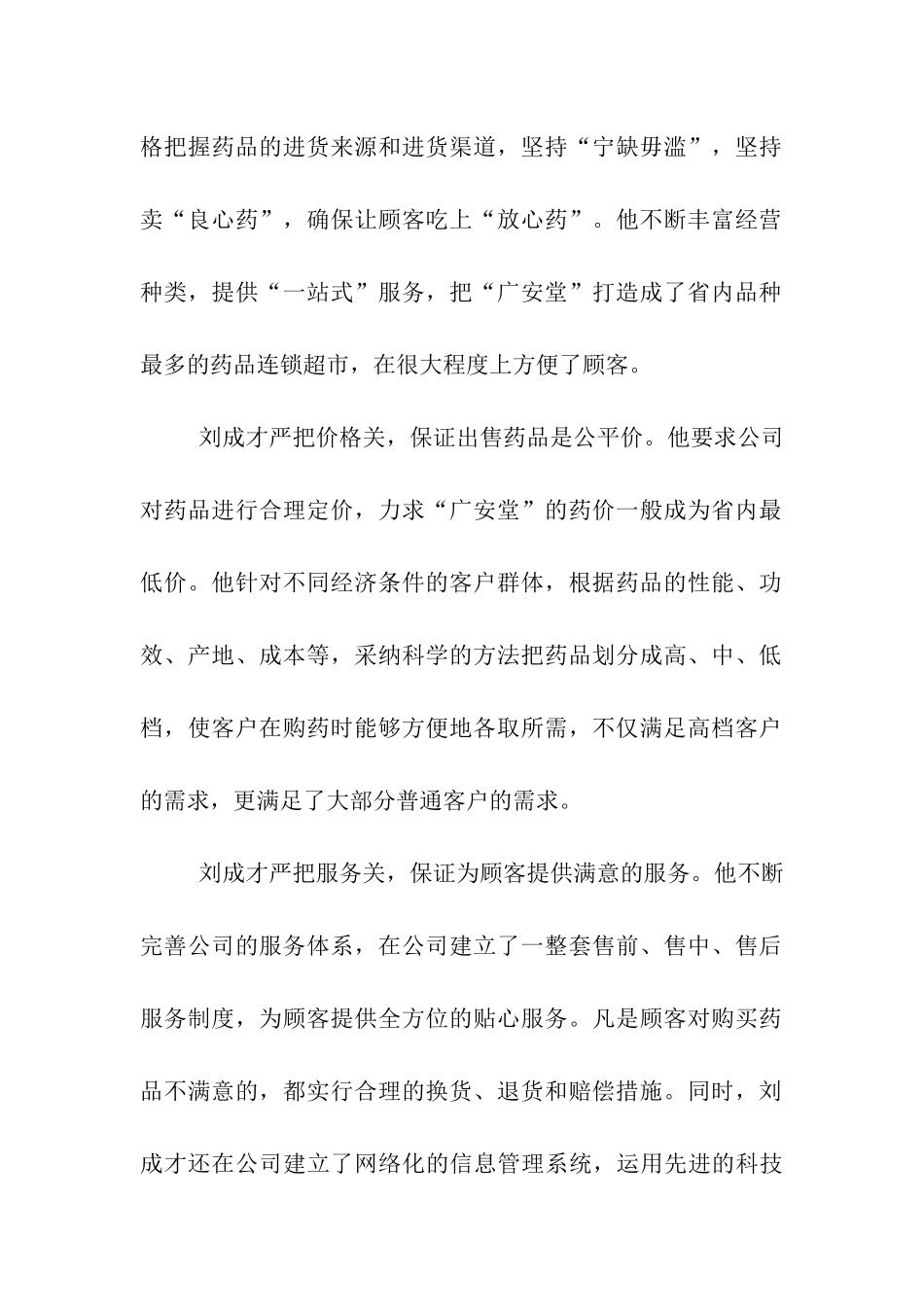 格把握药品的进货来源和进货渠道，坚持“宁缺毋滥”，坚持卖“良心药”，确保让顾客吃上“放心药”。他不断丰富经营种类，提供“一站式”服务，把“广安堂”打造成了省内品种最多的药品连锁超市，在很大程度上方便了顾客。

刘成才严把价格关，保证出售药品是公平价。他要求公司对药品进行合理定价，力求“广安堂”的药价一般成为省内最低价。他针对不同经济条件的客户群体，根据药品的性能、功效、产地、成本等，采纳科学的方法把药品划分成高、中、低档，使客户在购药时能够方便地各取所需，不仅满足高档客户的需求，更满足了大部分普通客户的需求。

刘成才严把服务关，保证为顾客提供满意的服务。他不断完善公司的服务体系，在公司建立了一整套售前、售中、售后服务制度，为顾客提供全方位的贴心服务。凡是顾客对购买药品不满意的，都实行合理的换货、退货和赔偿措施。同时，刘成才还在公司建立了网络化的信息管理系统，运用先进的科技